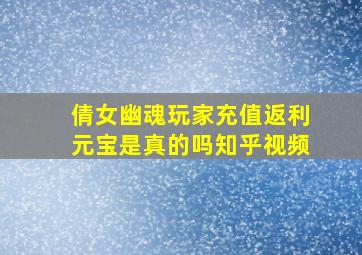 倩女幽魂玩家充值返利元宝是真的吗知乎视频